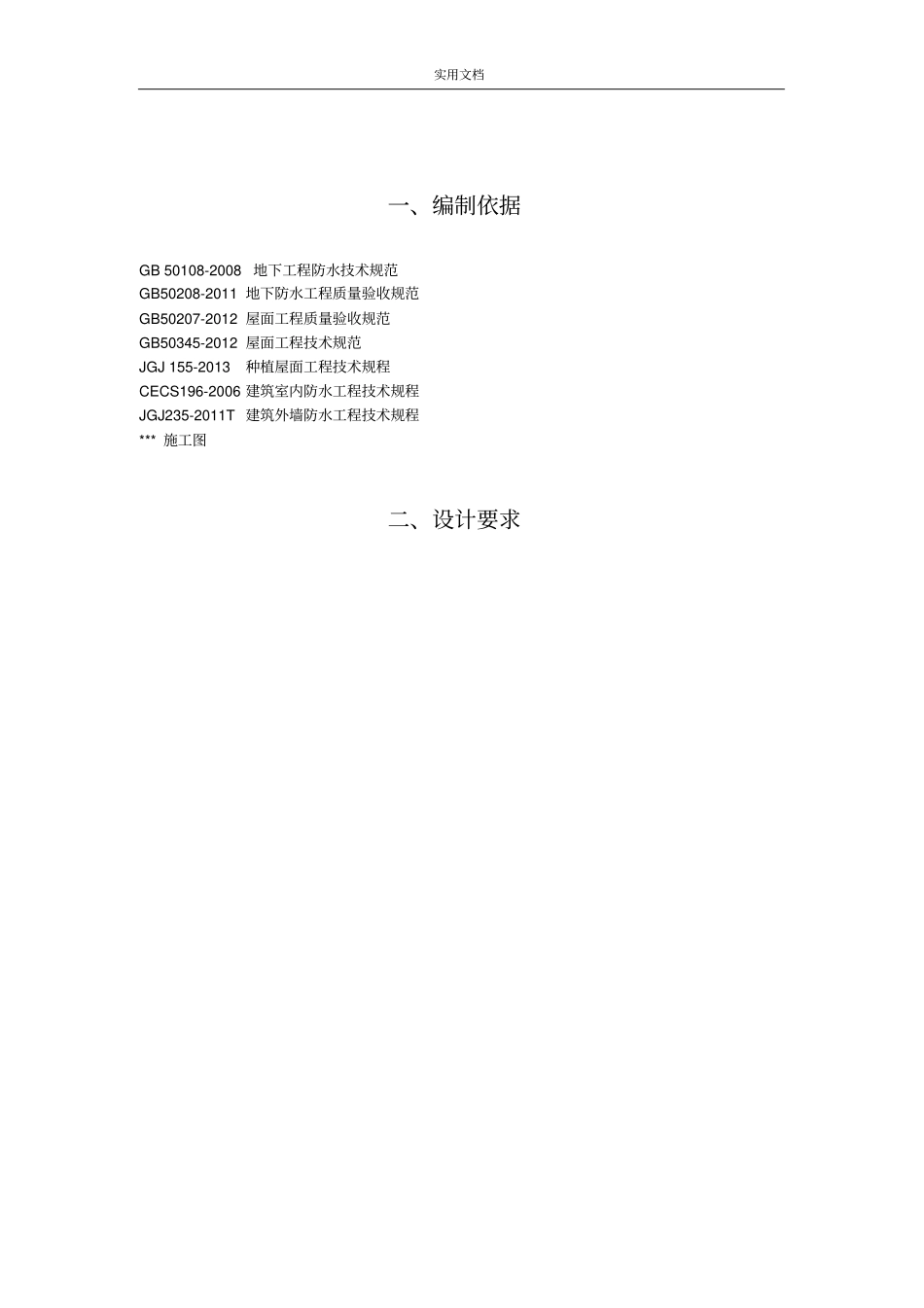 实用文档

一、编制依据

GB 50108-2008 地下工程防水技术规范
GB50208-2011 地下防水工程质量验收规范
GB50207-2012 屋面工程质量验收规范
GB50345-2012 屋面工程技术规范
JGJ 155-2013 种植屋面工程技术规程
CECS196-2006 建筑室内防水工程技术规程
JGJ235-2011T 建筑外墙防水工程技术规程
*** 施工图

二、设计要求